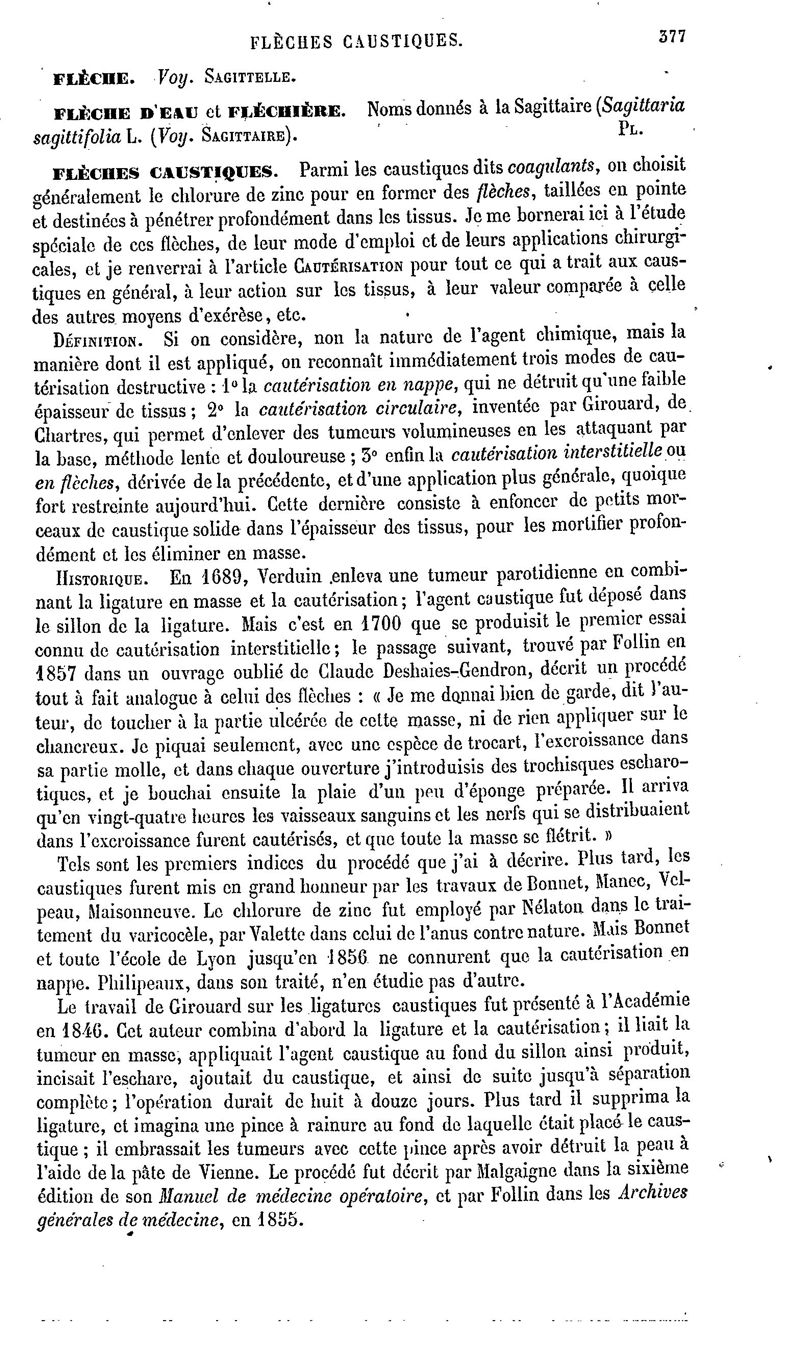 FLÈCHES CAUSTIQUES. 377

FLÈCHE. Voy. SAGITTELLE.

FLÈCHE D'EAU et FLÉCHIÈRE. Noms donnés à la Sagittaire (Sagittaria sagittifolia L. (Voy. SAGITTAIRE). PL.

FLÈCHES CAUSTIQUES. Parmi les caustiques dits coagulants, on choisit généralement le chlorure de zinc pour en former des flèches, taillées en pointe et destinées à pénétrer profondément dans les tissus. Je me bornerai ici à l'étude spéciale de ces flèches, de leur mode d'emploi et de leurs applications chirurgicales, et je renverrai à l'article CAUTÉRISATION pour tout ce qui a trait aux caustiques en général, à leur action sur les tissus, à leur valeur comparée à celle des autres moyens d'exérèse, etc.

DÉFINITION. Si on considère, non la nature de l'agent chimique, mais la manière dont il est appliqué, on reconnaît immédiatement trois modes de cautérisation destructive : 1° la cautérisation en nappe, qui ne détruit qu'une faible épaisseur de tissus ; 2° la cautérisation circulaire, inventée par Girouard, de Chartres, qui permet d'enlever des tumeurs volumineuses en les attaquant par la base, méthode lente et douloureuse ; 3° enfin la cautérisation interstitielle ou en flèches, dérivée de la précédente, et d'une application plus générale, quoique fort restreinte aujourd'hui. Cette dernière consiste à enfoncer de petits morceaux de caustique solide dans l'épaisseur des tissus, pour les mortifier profondément et les éliminer en masse.

HISTORIQUE. En 1689, Verduin enleva une tumeur parotidienne en combinant la ligature en masse et la cautérisation ; l'agent caustique fut déposé dans le sillon de la ligature. Mais c'est en 1700 que se produisit le premier essai connu de cautérisation interstitielle ; le passage suivant, trouvé par Follin en 1857 dans un ouvrage oublié de Claude Deshaies-Gendron, décrit un procédé tout à fait analogue à celui des flèches : « Je me donnai bien de garde, dit l'auteur, de toucher à la partie ulcérée de cette masse, ni de rien appliquer sur le chancreux. Je piquai seulement, avec une espèce de trocart, l'excroissance dans sa partie molle, et dans chaque ouverture j'introduisis des trochisques escharotiques, et je bouchai ensuite la plaie d'un peu d'éponge préparée. Il arriva qu'en vingt-quatre heures les vaisseaux sanguins et les nerfs qui se distribuaient dans l'excroissance furent cautérisés, et que toute la masse se flétrit. »

Tels sont les premiers indices du procédé que j'ai à décrire. Plus tard, les caustiques furent mis en grand honneur par les travaux de Bonnet, Manec, Velpeau, Maisonneuve. Le chlorure de zinc fut employé par Nélaton dans le traitement du varicocèle, par Valette dans celui de l'anus contre nature. Mais Bonnet et toute l'école de Lyon jusqu'en 1856 ne connurent que la cautérisation en nappe. Philipeaux, dans son traité, n'en étudie pas d'autre.

Le travail de Girouard sur les ligatures caustiques fut présenté à l'Académie en 1846. Cet auteur combina d'abord la ligature et la cautérisation ; il liait la tumeur en masse, appliquait l'agent caustique au fond du sillon ainsi produit, incisait l'eschare, ajoutait du caustique, et ainsi de suite jusqu'à séparation complète ; l'opération durait de huit à douze jours. Plus tard il supprima la ligature, et imagina une pince à rainure au fond de laquelle était placé le caustique ; il embrassait les tumeurs avec cette pince après avoir détruit la peau à l'aide de la pâte de Vienne. Le procédé fut décrit par Malgaigne dans la sixième édition de son Manuel de médecine opératoire, et par Follin dans les Archives générales de médecine, en 1855.